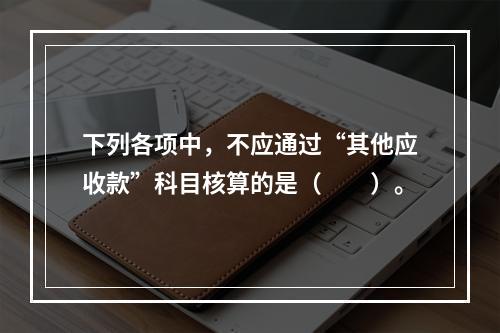 下列各项中，不应通过“其他应收款”科目核算的是（　　）。